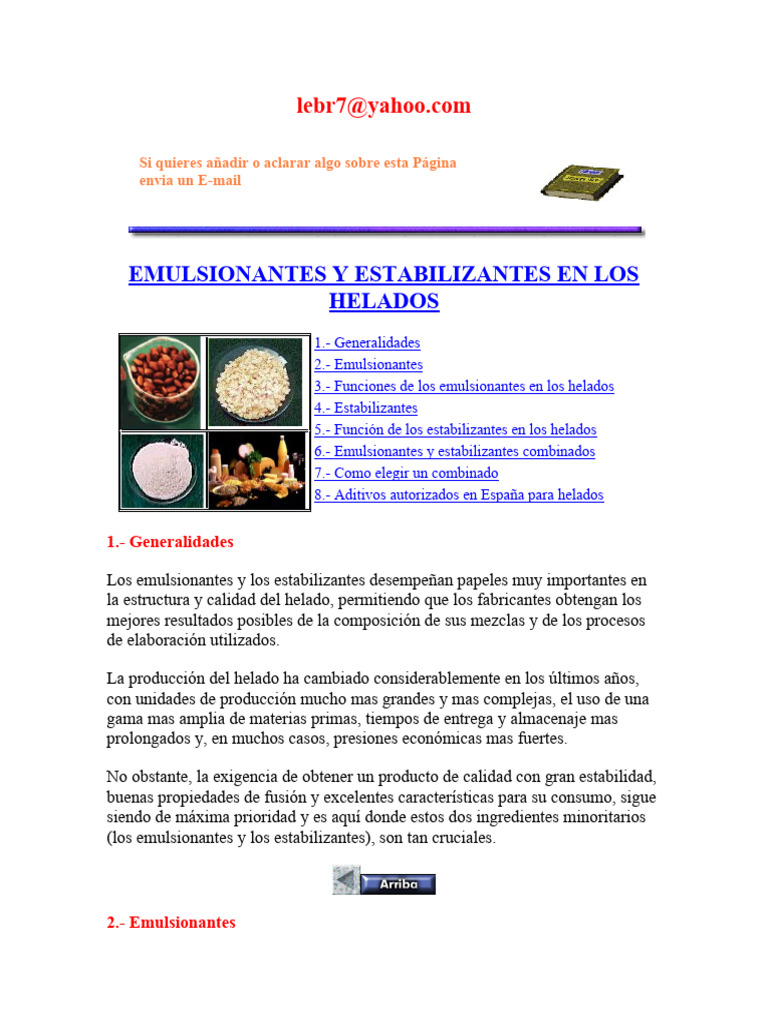 lebr7@yahoo.com

Si quieres añadir o aclarar algo sobre esta Página envia un E-mail

EMULSIONANTES Y ESTABILIZANTES EN LOS HELADOS

1.- Generalidades
2.- Emulsionantes
3.- Funciones de los emulsionantes en los helados
4.- Estabilizantes
5.- Función de los estabilizantes en los helados
6.- Emulsionantes y estabilizantes combinados
7.- Como elegir un combinado
8.- Aditivos autorizados en España para helados

1.- Generalidades

Los emulsionantes y los estabilizantes desempeñan papeles muy importantes en la estructura y calidad del helado, permitiendo que los fabricantes obtengan los mejores resultados posibles de la composición de sus mezclas y de los procesos de elaboración utilizados.

La producción del helado ha cambiado considerablemente en los últimos años, con unidades de producción mucho mas grandes y mas complejas, el uso de una gama mas amplia de materias primas, tiempos de entrega y almacenaje mas prolongados y, en muchos casos, presiones económicas mas fuertes.

No obstante, la exigencia de obtener un producto de calidad con gran estabilidad, buenas propiedades de fusión y excelentes características para su consumo, sigue siendo de máxima prioridad y es aquí donde estos dos ingredientes minoritarios (los emulsionantes y los estabilizantes), son tan cruciales.

Arriba

2.- Emulsionantes